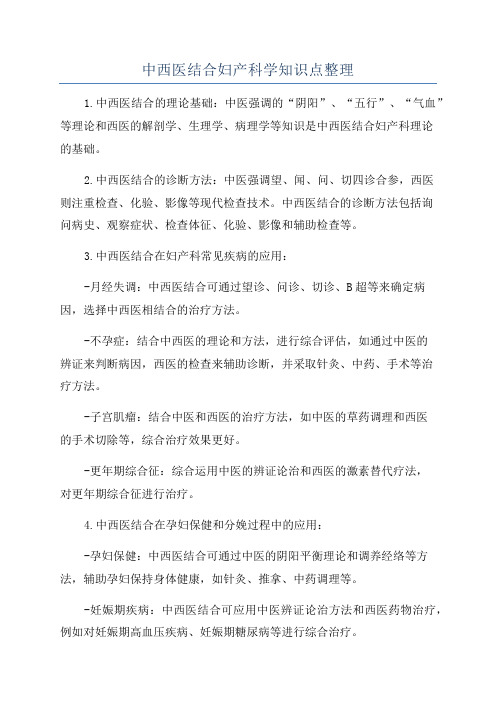 中西医结合妇产科学知识点整理

1.中西医结合的理论基础：中医强调的“阴阳”、“五行”、“气血”等理论和西医的解剖学、生理学、病理学等知识是中西医结合妇产科理论的基础。

2.中西医结合的诊断方法：中医强调望、闻、问、切四诊合参，西医则注重检查、化验、影像等现代检查技术。中西医结合的诊断方法包括询问病史、观察症状、检查体征、化验、影像和辅助检查等。

3.中西医结合在妇产科常见疾病的应用：

-月经失调：中西医结合可通过望诊、问诊、切诊、B超等来确定病因，选择中西医相结合的治疗方法。

-不孕症：结合中西医的理论和方法，进行综合评估，如通过中医的辨证来判断病因，西医的检查来辅助诊断，并采取针灸、中药、手术等治疗方法。

-子宫肌瘤：结合中医和西医的治疗方法，如中医的草药调理和西医的手术切除等，综合治疗效果更好。

-更年期综合征：综合运用中医的辨证论治和西医的激素替代疗法，对更年期综合征进行治疗。

4.中西医结合在孕妇保健和分娩过程中的应用：

-孕妇保健：中西医结合可通过中医的阴阳平衡理论和调养经络等方法，辅助孕妇保持身体健康，如针灸、推拿、中药调理等。

-妊娠期疾病：中西医结合可应用中医辨证论治方法和西医药物治疗，例如对妊娠期高血压疾病、妊娠期糖尿病等进行综合治疗。